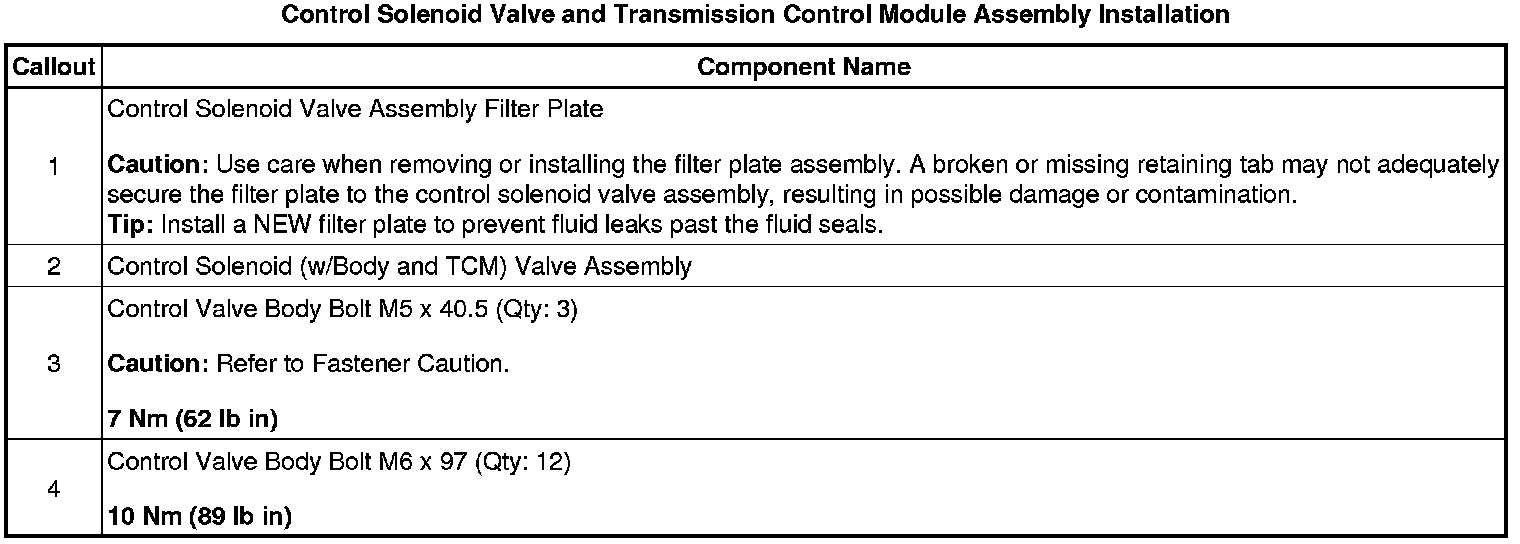 Control Solenoid Valve and Transmission Control Module Assembly Installation

| Callout | Component Name |
|---|---|
| 1 | Control Solenoid Valve Assembly Filter Plate<br><br>Caution: Use care when removing or installing the filter plate assembly. A broken or missing retaining tab may not adequately secure the filter plate to the control solenoid valve assembly, resulting in possible damage or contamination.<br>Tip: Install a NEW filter plate to prevent fluid leaks past the fluid seals. |
| 2 | Control Solenoid (w/Body and TCM) Valve Assembly |
| 3 | Control Valve Body Bolt M5 x 40.5 (Qty: 3)<br><br>Caution: Refer to Fastener Caution.<br><br>7 Nm (62 lb in) |
| 4 | Control Valve Body Bolt M6 x 97 (Qty: 12)<br><br>10 Nm (89 lb in) |